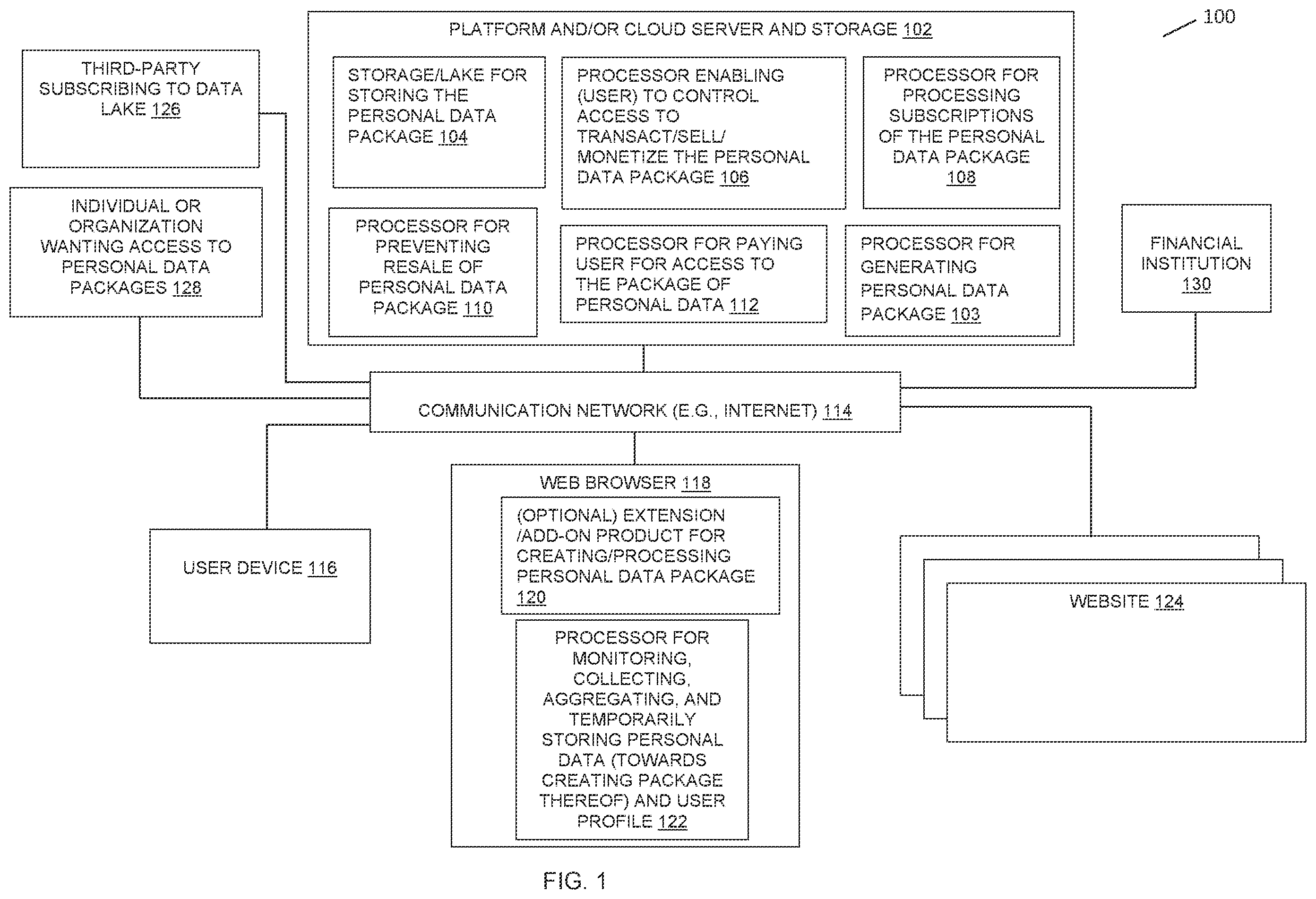 100

THIRD-PARTY SUBSCRIBING TO DATA LAKE 126

INDIVIDUAL OR ORGANIZATION WANTING ACCESS TO PERSONAL DATA PACKAGES 128

PLATFORM AND/OR CLOUD SERVER AND STORAGE 102

STORAGE/LAKE FOR STORING THE PERSONAL DATA PACKAGE 104

PROCESSOR ENABLING (USER) TO CONTROL ACCESS TO TRANSACT/SELL/ MONETIZE THE PERSONAL DATA PACKAGE 106

PROCESSOR FOR PROCESSING SUBSCRIPTIONS OF THE PERSONAL DATA PACKAGE 108

PROCESSOR FOR PREVENTING RESALE OF PERSONAL DATA PACKAGE 110

PROCESSOR FOR PAYING USER FOR ACCESS TO THE PACKAGE OF PERSONAL DATA 112

PROCESSOR FOR GENERATING PERSONAL DATA PACKAGE 103

FINANCIAL INSTITUTION 130

COMMUNICATION NETWORK (E.G., INTERNET) 114

USER DEVICE 116

WEB BROWSER 118

(OPTIONAL) EXTENSION /ADD-ON PRODUCT FOR CREATING/PROCESSING PERSONAL DATA PACKAGE 120

PROCESSOR FOR MONITORING, COLLECTING, AGGREGATING, AND TEMPORARILY STORING PERSONAL DATA (TOWARDS CREATING PACKAGE THEREOF) AND USER PROFILE 122

WEBSITE 124

FIG. 1